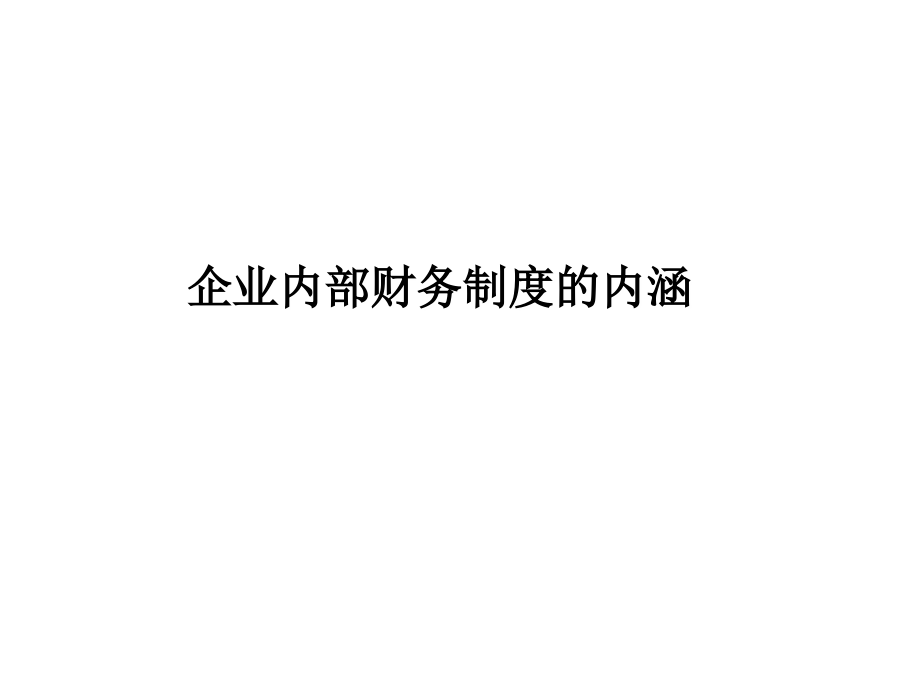 企业内部财务制度的内涵